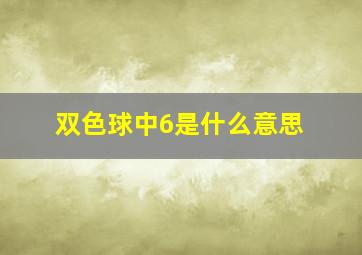 双色球中6是什么意思